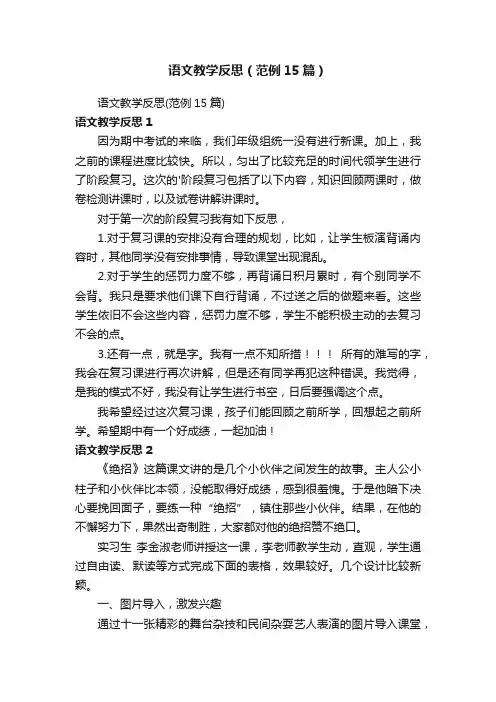 语文教学反思（范例15篇）

语文教学反思(范例15篇)

语文教学反思1

因为期中考试的来临，我们年级组统一没有进行新课。加上，我之前的课程进度比较快。所以，匀出了比较充足的时间代领学生进行了阶段复习。这次的'阶段复习包括了以下内容，知识回顾两课时，做卷检测讲课时，以及试卷讲解讲课时。

对于第一次的阶段复习我有如下反思，

1.对于复习课的安排没有合理的规划，比如，让学生板演背诵内容时，其他同学没有安排事情，导致课堂出现混乱。

2.对于学生的惩罚力度不够，再背诵日积月累时，有个别同学不会背。我只是要求他们课下自行背诵，不过送之后的做题来看。这些学生依旧不会这些内容，惩罚力度不够，学生不能积极主动的去复习不会的点。

3.还有一点，就是字。我有一点不知所措！！！ 所有的难写的字，我会在复习课进行再次讲解，但是还有同学再犯这种错误。我觉得，是我的模式不好，我没有让学生进行书空，日后要强调这个点。

我希望经过这次复习课，孩子们能回顾之前所学，回想起之前所学。希望期中有一个好成绩，一起加油！

语文教学反思2

《绝招》这篇课文讲的是几个小伙伴之间发生的故事。主人公小柱子和小伙伴比本领，没能取得好成绩，感到很羞愧。于是他暗下决心要挽回面子，要练一种“绝招”，镇住那些小伙伴。结果，在他的不懈努力下，果然出奇制胜，大家都对他的绝招赞不绝口。

实习生 李金淑老师讲授这一课，李老师教学生动，直观，学生通过自由读、默读等方式完成下面的表格，效果较好。几个设计比较新颖。

一、图片导入，激发兴趣

通过十一张精彩的舞台杂技和民间杂耍艺人表演的图片导入课堂，